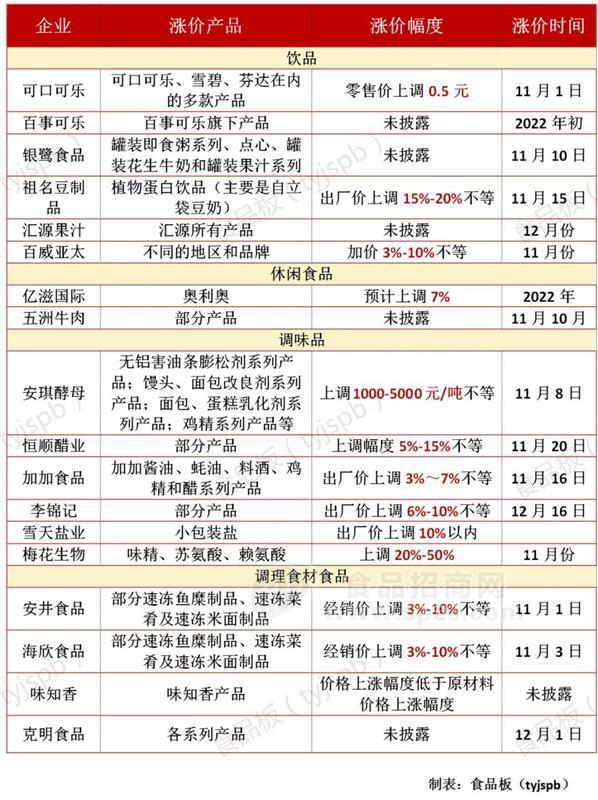 | 企业 | 涨价产品 | 涨价幅度 | 涨价时间 |
|---|---|---|---|
| 饮品 | | | |
| 可口可乐 | 可口可乐、雪碧、芬达在内的多款产品 | 零售价上调 0.5 元 | 11 月 1 日 |
| 百事可乐 | 百事可乐旗下产品 | 未披露 | 2022 年初 |
| 银鹭食品 | 罐装即食粥系列、点心、罐装花生牛奶和罐装果汁系列 | 未披露 | 11 月 10 日 |
| 祖名豆制品 | 植物蛋白饮品（主要是自立袋豆奶） | 出厂价上调 15%-20%不等 | 11 月 15 日 |
| 汇源果汁 | 汇源所有产品 | 未披露 | 12 月份 |
| 百威亚太 | 不同的地区和品牌 | 加价 3%-10%不等 | 11 月份 |
| 休闲食品 | | | |
| 亿滋国际 | 奥利奥 | 预计上调 7% | 2022 年 |
| 五洲牛肉 | 部分产品 | 未披露 | 11 月 10 月 |
| 调味品 | | | |
| 安琪酵母 | 无铝害油条膨松剂系列产品；馒头、面包改良剂系列产品；面包、蛋糕乳化剂系列产品；鸡精系列产品等 | 上调 1000-5000 元/吨不等 | 11 月 8 日 |
| 恒顺醋业 | 部分产品 | 上调幅度 5%-15%不等 | 11 月 20 日 |
| 加加食品 | 加加酱油、蚝油、料酒、鸡精和醋系列产品 | 出厂价上调 3%～7%不等 | 11 月 16 日 |
| 李锦记 | 部分产品 | 出厂价上调 6%-10%不等 | 12 月 16 日 |
| 雪天盐业 | 小包装盐 | 出厂价上调 10%以内 | |
| 梅花生物 | 味精、苏氨酸、赖氨酸 | 上调 20%-50% | 11 月份 |
| 调理食材食品 | | | |
| 安井食品 | 部分速冻鱼糜制品、速冻菜肴及速冻米面制品 | 经销价上调 3%-10%不等 | 11 月 1 日 |
| 海欣食品 | 部分速冻鱼糜制品、速冻菜肴及速冻米面制品 | 经销价上调 3%-10%不等 | 11 月 3 日 |
| 味知香 | 味知香产品 | 价格上涨幅度低于原材料价格上涨幅度 | 未披露 |
| 克明食品 | 各系列产品 | 未披露 | 12 月 1 日 |

制表：食品板（tyjspb）

食品板（tyjspb）
食品招商网